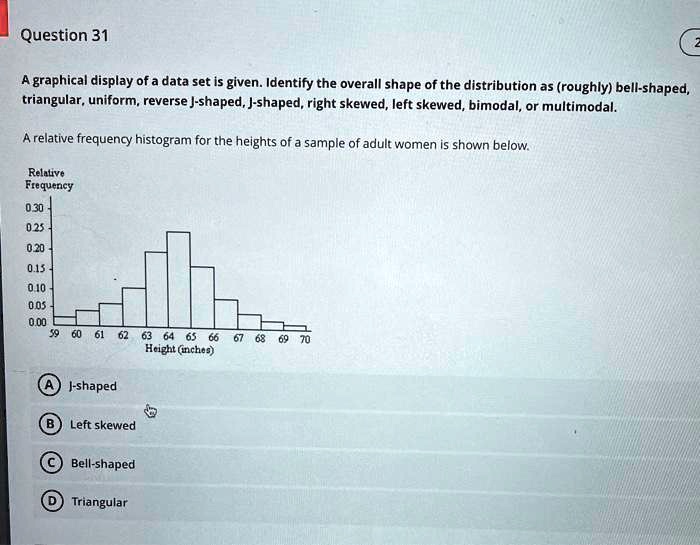 Question 31

A graphical display of a data set is given. Identify the overall shape of the distribution as (roughly) bell-shaped, triangular, uniform, reverse J-shaped, J-shaped, right skewed, left skewed, bimodal, or multimodal.

A relative frequency histogram for the heights of a sample of adult women is shown below.

Relative Frequency

0.30
0.25
0.20
0.15
0.10
0.05
0.00

59 60 61 62 63 64 65 66 67 68 69 70
Height (inches)

A J-shaped

B Left skewed

C Bell-shaped

D Triangular